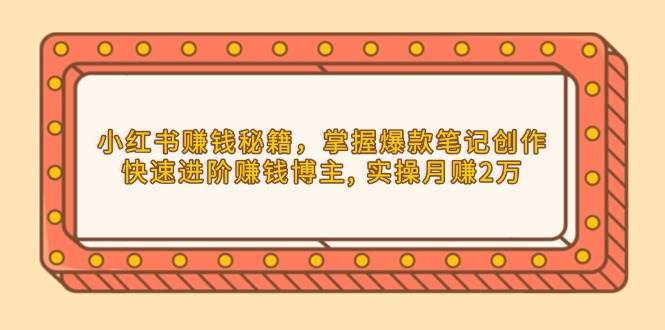 小红书赚钱秘籍，掌握爆款笔记创作
快速进阶赚钱博主, 实操月赚2万